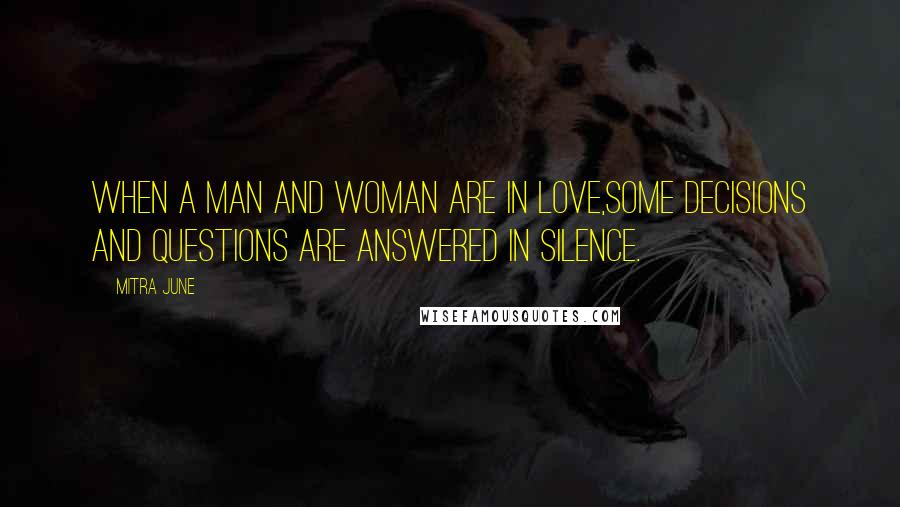 WHEN A MAN AND WOMAN ARE IN LOVE,SOME DECISIONS AND QUESTIONS ARE ANSWERED IN SILENCE.

MITRA JUNE

WISEFAMOUSQUOTES.COM